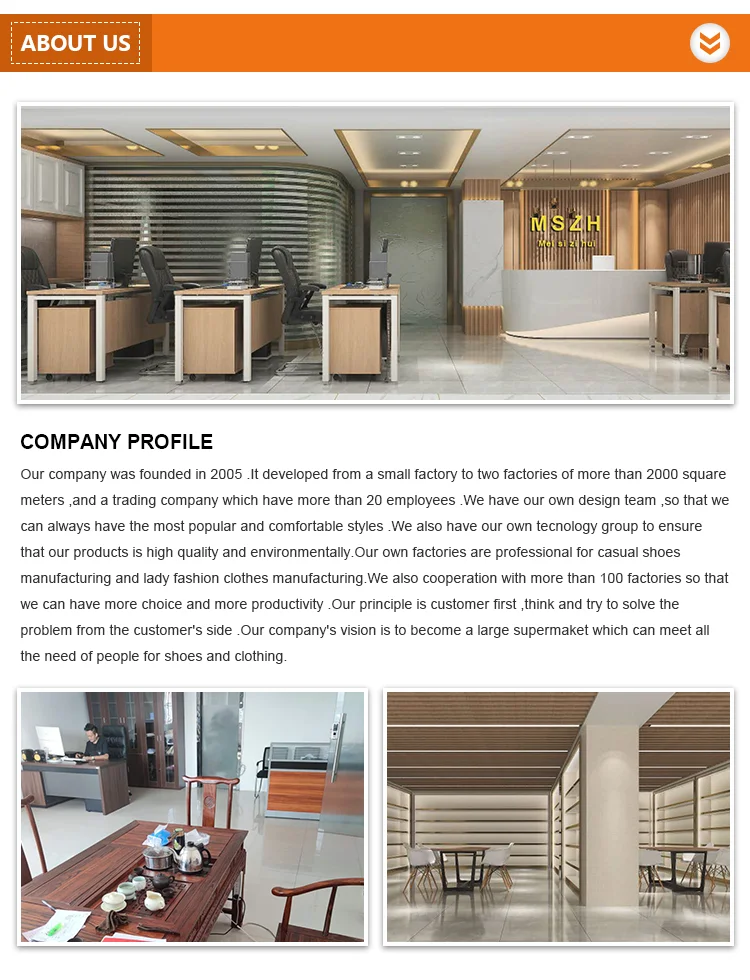 ABOUT US

MSZH
Mei si zi hui

COMPANY PROFILE

Our company was founded in 2005 .It developed from a small factory to two factories of more than 2000 square meters ,and a trading company which have more than 20 employees .We have our own design team ,so that we can always have the most popular and comfortable styles .We also have our own tecnology group to ensure that our products is high quality and environmentally.Our own factories are professional for casual shoes manufacturing and lady fashion clothes manufacturing.We also cooperation with more than 100 factories so that we can have more choice and more productivity .Our principle is customer first ,think and try to solve the problem from the customer's side .Our company's vision is to become a large supermaket which can meet all the need of people for shoes and clothing.